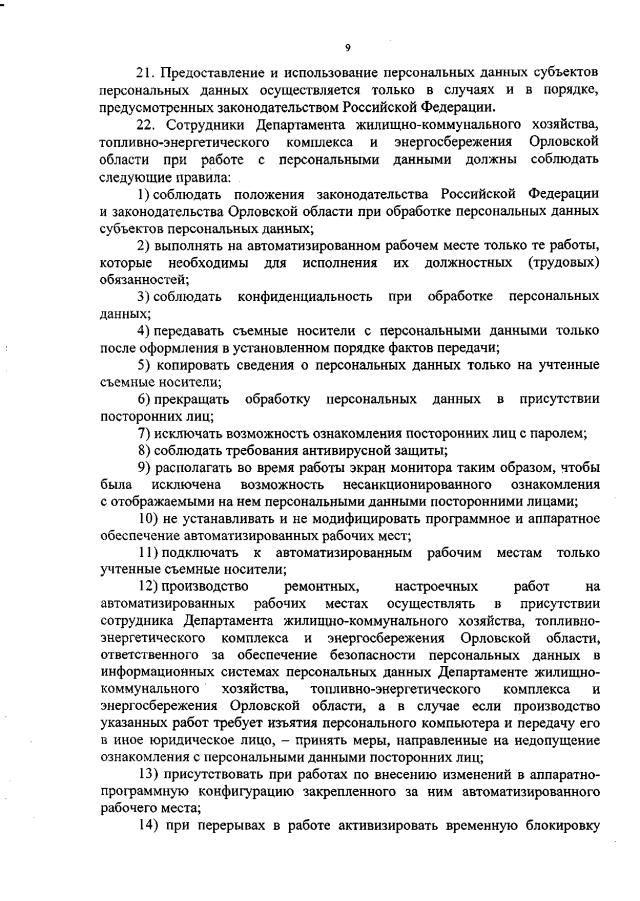 9

21. Предоставление и использование персональных данных субъектов персональных данных осуществляется только в случаях и в порядке, предусмотренных законодательством Российской Федерации.

22. Сотрудники Департамента жилищно-коммунального хозяйства, топливно-энергетического комплекса и энергосбережения Орловской области при работе с персональными данными должны соблюдать следующие правила:

1) соблюдать положения законодательства Российской Федерации и законодательства Орловской области при обработке персональных данных субъектов персональных данных;

2) выполнять на автоматизированном рабочем месте только те работы, которые необходимы для исполнения их должностных (трудовых) обязанностей;

3) соблюдать конфиденциальность при обработке персональных данных;

4) передавать съемные носители с персональными данными только после оформления в установленном порядке фактов передачи;

5) копировать сведения о персональных данных только на учтенные съемные носители;

6) прекращать обработку персональных данных в присутствии посторонних лиц;

7) исключать возможность ознакомления посторонних лиц с паролем;

8) соблюдать требования антивирусной защиты;

9) располагать во время работы экран монитора таким образом, чтобы была исключена возможность несанкционированного ознакомления с отображаемыми на нем персональными данными посторонними лицами;

10) не устанавливать и не модифицировать программное и аппаратное обеспечение автоматизированных рабочих мест;

11) подключать к автоматизированным рабочим местам только учтенные съемные носители;

12) производство ремонтных, настроечных работ на автоматизированных рабочих местах осуществлять в присутствии сотрудника Департамента жилищно-коммунального хозяйства, топливно-энергетического комплекса и энергосбережения Орловской области, ответственного за обеспечение безопасности персональных данных в информационных системах персональных данных Департаменте жилищно-коммунального хозяйства, топливно-энергетического комплекса и энергосбережения Орловской области, а в случае если производство указанных работ требует изъятия персонального компьютера и передачу его в иное юридическое лицо, – принять меры, направленные на недопущение ознакомления с персональными данными посторонних лиц;

13) присутствовать при работах по внесению изменений в аппаратно-программную конфигурацию закрепленного за ним автоматизированного рабочего места;

14) при перерывах в работе активизировать временную блокировку